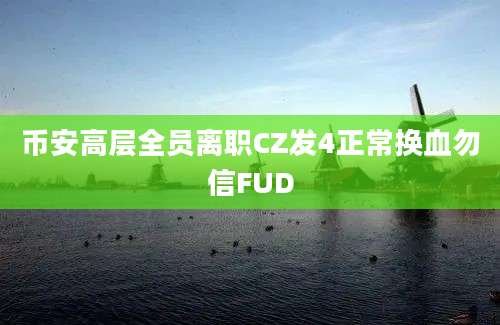 币安高层全员离职CZ发4正常换血勿信FUD